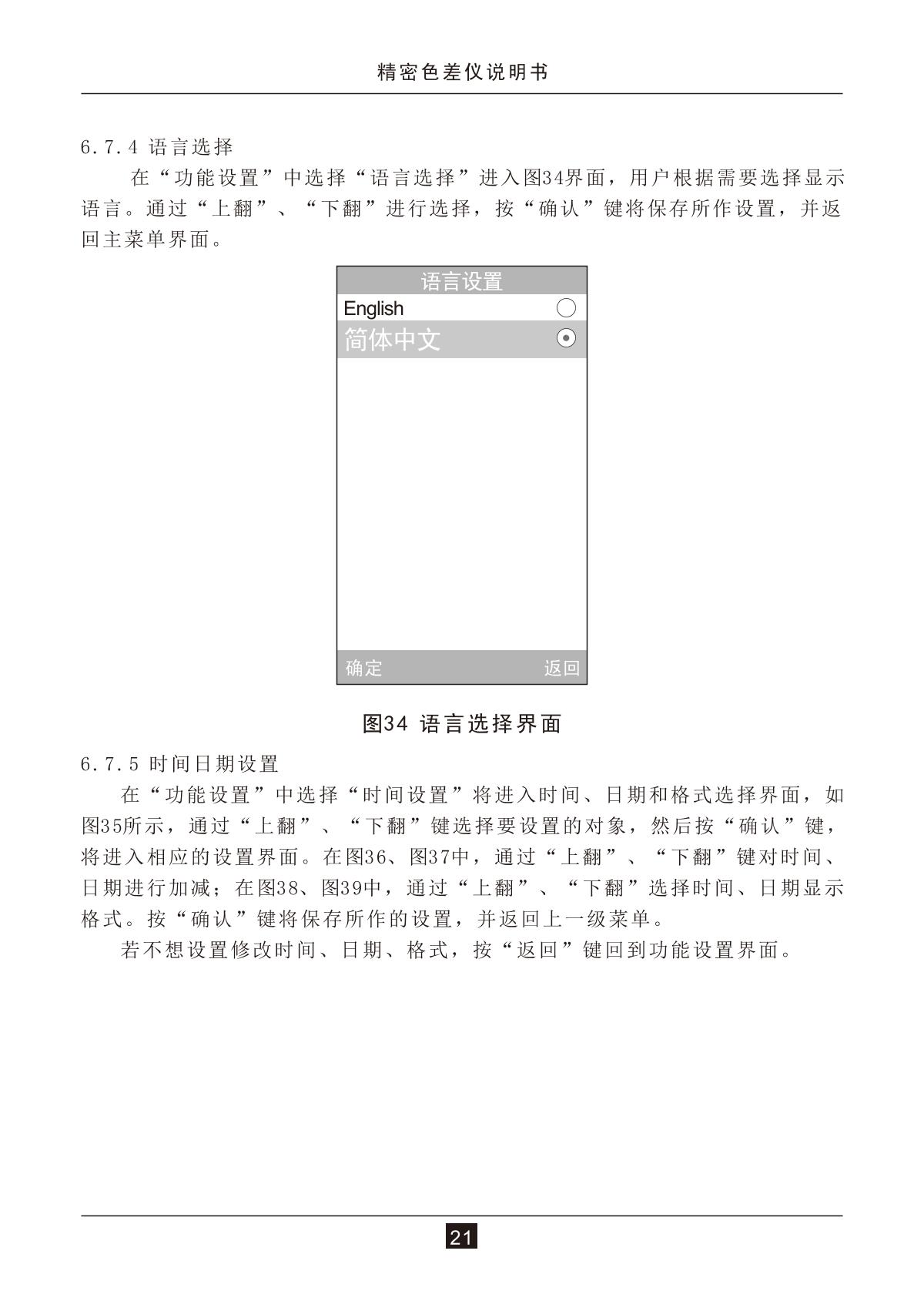 精密色差仪说明书

6.7.4 语言选择

在“功能设置”中选择“语言选择”进入图34界面，用户根据需要选择显示语言。通过“上翻”、“下翻”进行选择，按“确认”键将保存所作设置，并返回主菜单界面。

语言设置
English
简体中文
确定
返回

图34 语言选择界面

6.7.5 时间日期设置

在“功能设置”中选择“时间设置”将进入时间、日期和格式选择界面，如图35所示，通过“上翻”、“下翻”键选择要设置的对象，然后按“确认”键，将进入相应的设置界面。在图36、图37中，通过“上翻”、“下翻”键对时间、日期进行加减；在图38、图39中，通过“上翻”、“下翻”选择时间、日期显示格式。按“确认”键将保存所作的设置，并返回上一级菜单。

若不想设置修改时间、日期、格式，按“返回”键回到功能设置界面。

21